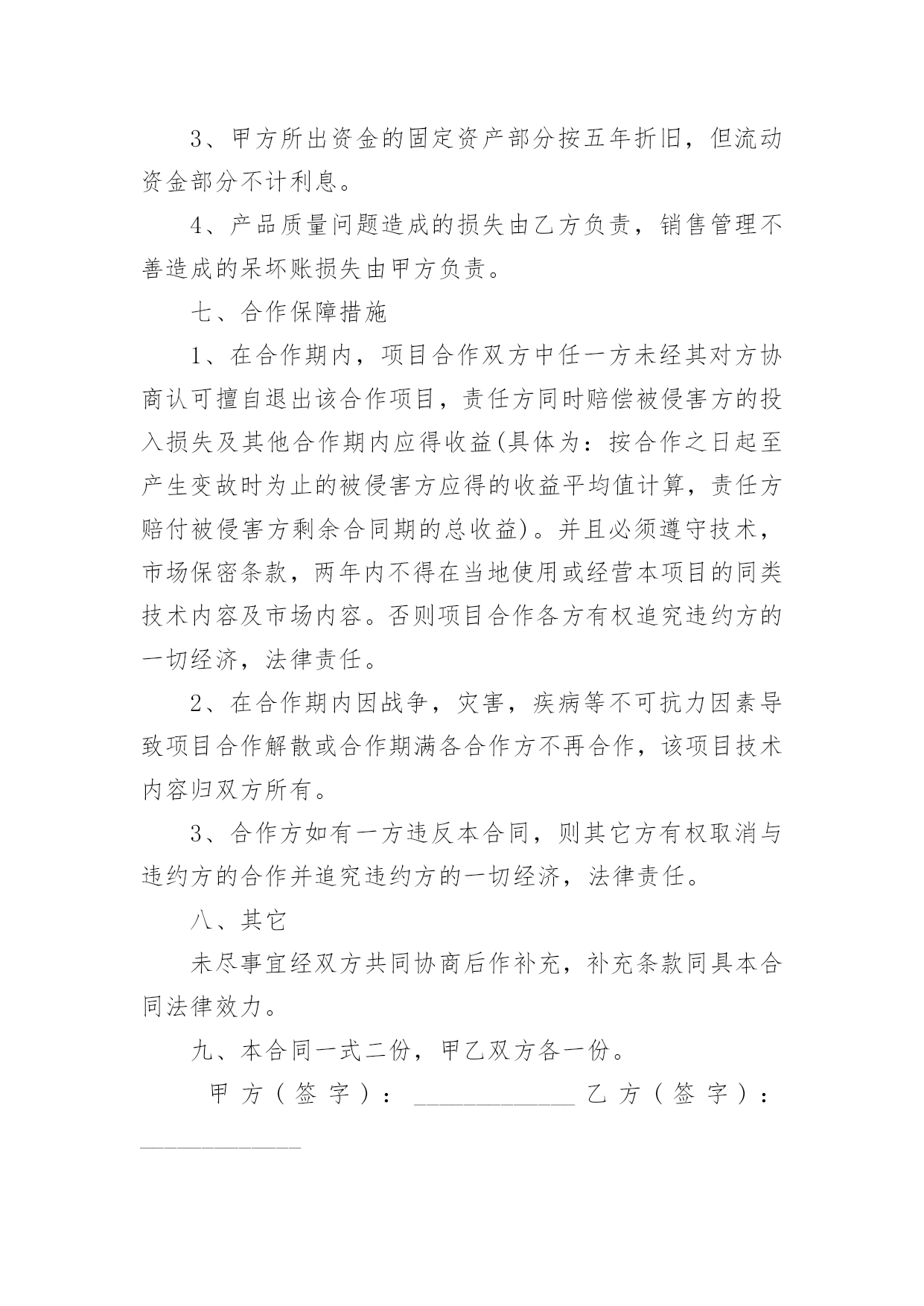 3、甲方所出资金的固定资产部分按五年折旧，但流动资金部分不计利息。

4、产品质量问题造成的损失由乙方负责，销售管理不善造成的呆坏账损失由甲方负责。

七、合作保障措施

1、在合作期内，项目合作双方中任一方未经其对方协商认可擅自退出该合作项目，责任方同时赔偿被侵害方的投入损失及其他合作期内应得收益(具体为：按合作之日起至产生变故时为止的被侵害方应得的收益平均值计算，责任方赔付被侵害方剩余合同期的总收益)。并且必须遵守技术，市场保密条款，两年内不得在当地使用或经营本项目的同类技术内容及市场内容。否则项目合作各方有权追究违约方的一切经济，法律责任。

2、在合作期内因战争，灾害，疾病等不可抗力因素导致项目合作解散或合作期满各合作方不再合作，该项目技术内容归双方所有。

3、合作方如有一方违反本合同，则其它方有权取消与违约方的合作并追究违约方的一切经济，法律责任。

八、其它

未尽事宜经双方共同协商后作补充，补充条款同具本合同法律效力。

九、本合同一式二份，甲乙双方各一份。

甲方（签字）：______________ 乙方（签字）：______________